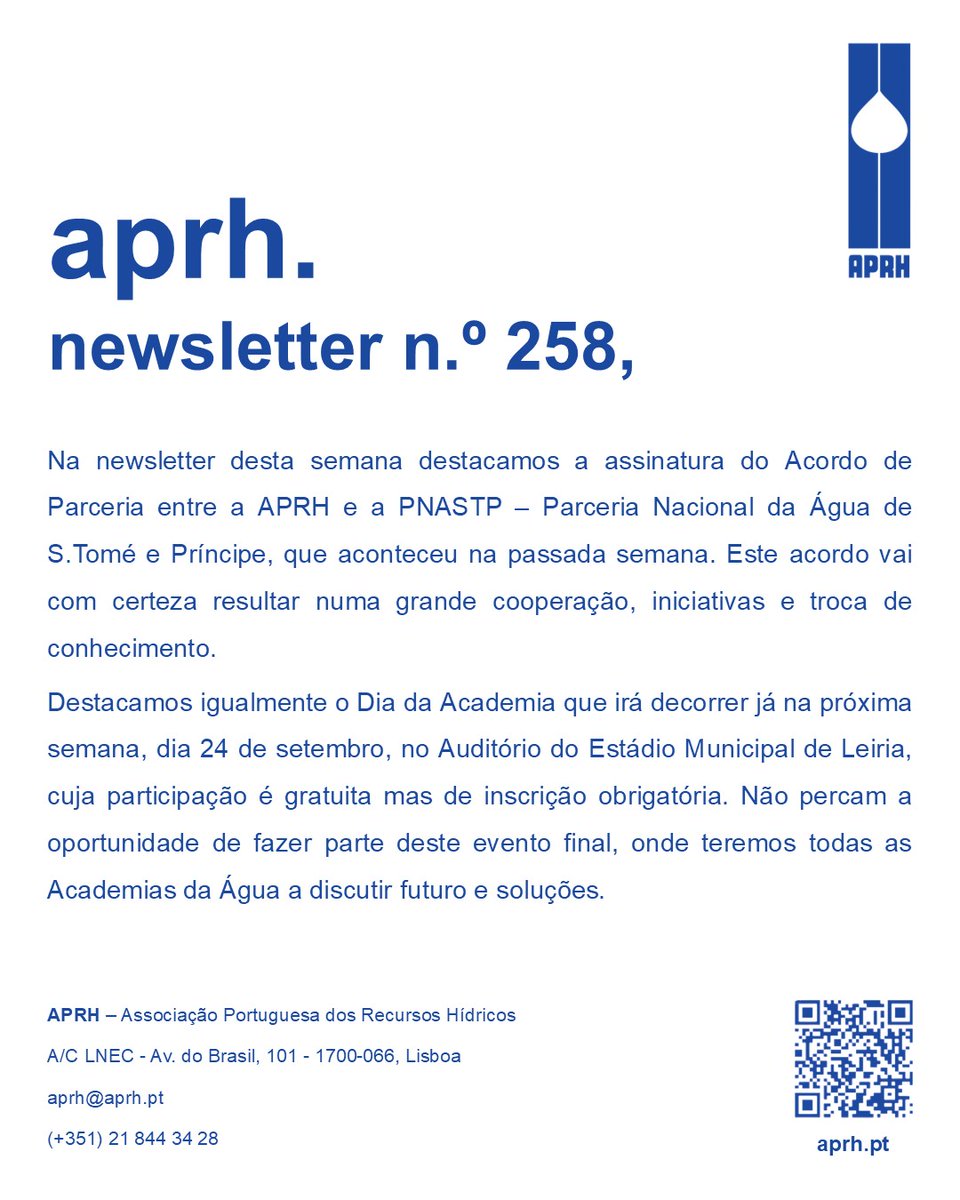 APRH

aprh.
newsletter n.º 258,

Na newsletter desta semana destacamos a assinatura do Acordo de Parceria entre a APRH e a PNASTP – Parceria Nacional da Água de S.Tomé e Príncipe, que aconteceu na passada semana. Este acordo vai com certeza resultar numa grande cooperação, iniciativas e troca de conhecimento.

Destacamos igualmente o Dia da Academia que irá decorrer já na próxima semana, dia 24 de setembro, no Auditório do Estádio Municipal de Leiria, cuja participação é gratuita mas de inscrição obrigatória. Não percam a oportunidade de fazer parte deste evento final, onde teremos todas as Academias da Água a discutir futuro e soluções.

APRH – Associação Portuguesa dos Recursos Hídricos

A/C LNEC - Av. do Brasil, 101 - 1700-066, Lisboa

aprh@aprh.pt

(+351) 21 844 34 28

aprh.pt